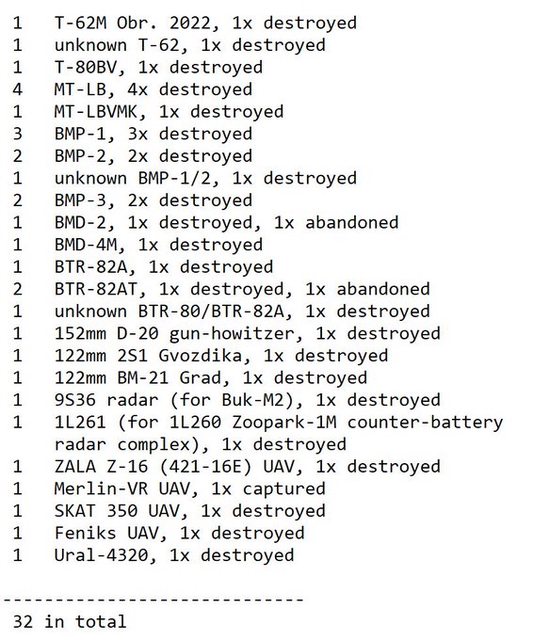 1 T-62M Obr. 2022, 1x destroyed
1 unknown T-62, 1x destroyed
1 T-80BV, 1x destroyed
4 MT-LB, 4x destroyed
1 MT-LBVMK, 1x destroyed
3 BMP-1, 3x destroyed
2 BMP-2, 2x destroyed
1 unknown BMP-1/2, 1x destroyed
2 BMP-3, 2x destroyed
1 BMD-2, 1x destroyed, 1x abandoned
1 BMD-4M, 1x destroyed
1 BTR-82A, 1x destroyed
2 BTR-82AT, 1x destroyed, 1x abandoned
1 unknown BTR-80/BTR-82A, 1x destroyed
1 152mm D-20 gun-howitzer, 1x destroyed
1 122mm 2S1 Gvozdika, 1x destroyed
1 122mm BM-21 Grad, 1x destroyed
1 9S36 radar (for Buk-M2), 1x destroyed
1 1L261 (for 1L260 Zoopark-1M counter-battery radar complex), 1x destroyed
1 ZALA Z-16 (421-16E) UAV, 1x destroyed
1 Merlin-VR UAV, 1x captured
1 SKAT 350 UAV, 1x destroyed
1 Feniks UAV, 1x destroyed
1 Ural-4320, 1x destroyed

-----------------------------
32 in total